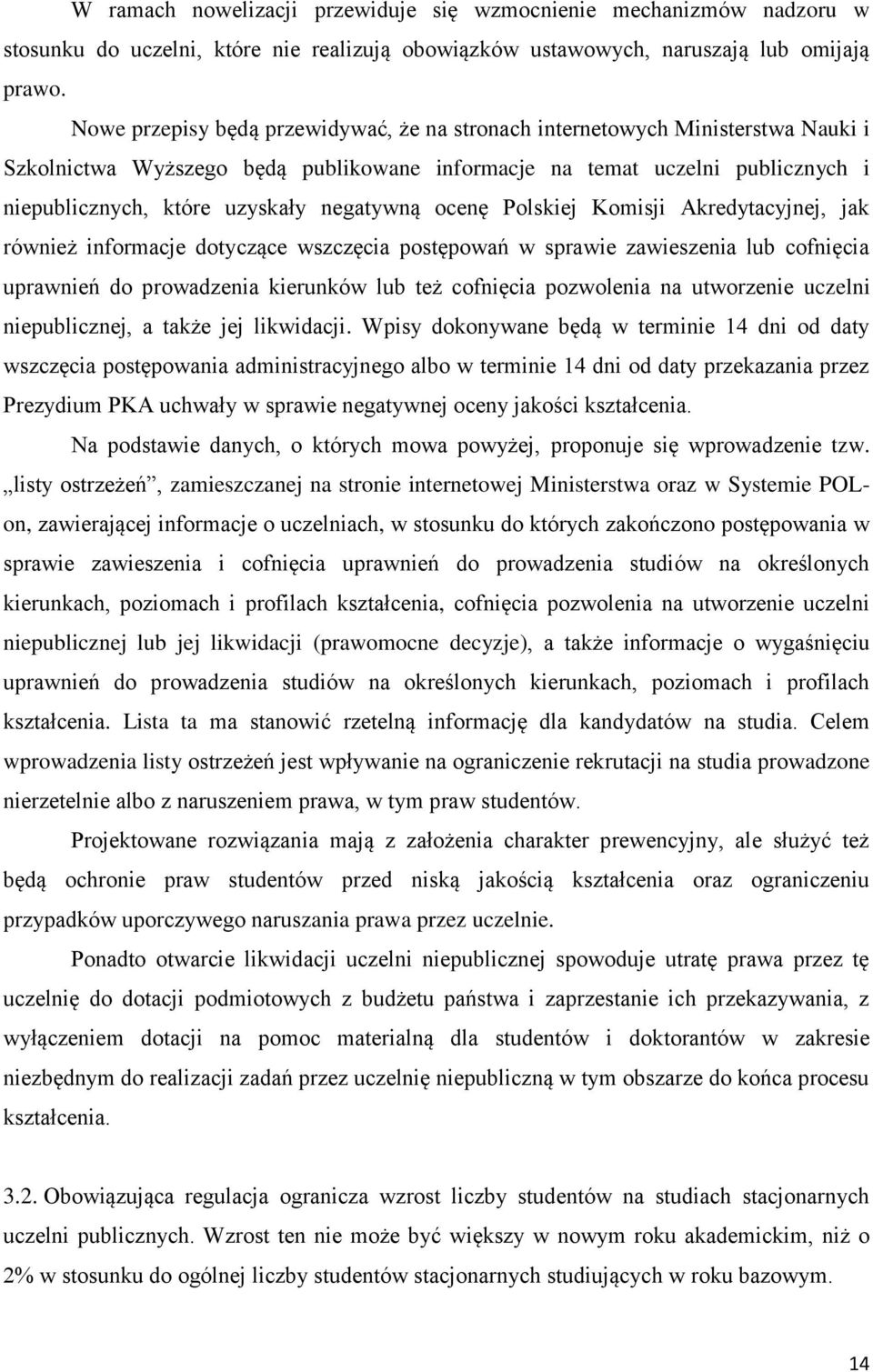 W ramach nowelizacji przewiduje się wzmocnienie mechanizmów nadzoru w stosunku do uczelni, które nie realizują obowiązków ustawowych, naruszają lub omijają prawo.

Nowe przepisy będą przewidywać, że na stronach internetowych Ministerstwa Nauki i Szkolnictwa Wyższego będą publikowane informacje na temat uczelni publicznych i niepublicznych, które uzyskały negatywną ocenę Polskiej Komisji Akredytacyjnej, jak również informacje dotyczące wszczęcia postępowań w sprawie zawieszenia lub cofnięcia uprawnień do prowadzenia kierunków lub też cofnięcia pozwolenia na utworzenie uczelni niepublicznej, a także jej likwidacji. Wpisy dokonywane będą w terminie 14 dni od daty wszczęcia postępowania administracyjnego albo w terminie 14 dni od daty przekazania przez Prezydium PKA uchwały w sprawie negatywnej oceny jakości kształcenia.

Na podstawie danych, o których mowa powyżej, proponuje się wprowadzenie tzw. „listy ostrzeżeń”, zamieszczanej na stronie internetowej Ministerstwa oraz w Systemie POL-on, zawierającej informacje o uczelniach, w stosunku do których zakończono postępowania w sprawie zawieszenia i cofnięcia uprawnień do prowadzenia studiów na określonych kierunkach, poziomach i profilach kształcenia, cofnięcia pozwolenia na utworzenie uczelni niepublicznej lub jej likwidacji (prawomocne decyzje), a także informacje o wygaśnięciu uprawnień do prowadzenia studiów na określonych kierunkach, poziomach i profilach kształcenia. Lista ta ma stanowić rzetelną informację dla kandydatów na studia. Celem wprowadzenia listy ostrzeżeń jest wpływanie na ograniczenie rekrutacji na studia prowadzone nierzetelnie albo z naruszeniem prawa, w tym praw studentów.

Projektowane rozwiązania mają z założenia charakter prewencyjny, ale służyć też będą ochronie praw studentów przed niską jakością kształcenia oraz ograniczeniu przypadków uporczywego naruszania prawa przez uczelnie.

Ponadto otwarcie likwidacji uczelni niepublicznej spowoduje utratę prawa przez tę uczelnię do dotacji podmiotowych z budżetu państwa i zaprzestanie ich przekazywania, z wyłączeniem dotacji na pomoc materialną dla studentów i doktorantów w zakresie niezbędnym do realizacji zadań przez uczelnię niepubliczną w tym obszarze do końca procesu kształcenia.

3.2. Obowiązująca regulacja ogranicza wzrost liczby studentów na studiach stacjonarnych uczelni publicznych. Wzrost ten nie może być większy w nowym roku akademickim, niż o 2% w stosunku do ogólnej liczby studentów stacjonarnych studiujących w roku bazowym.

14